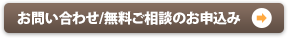 お問い合わせ/無料ご相談のお申込み